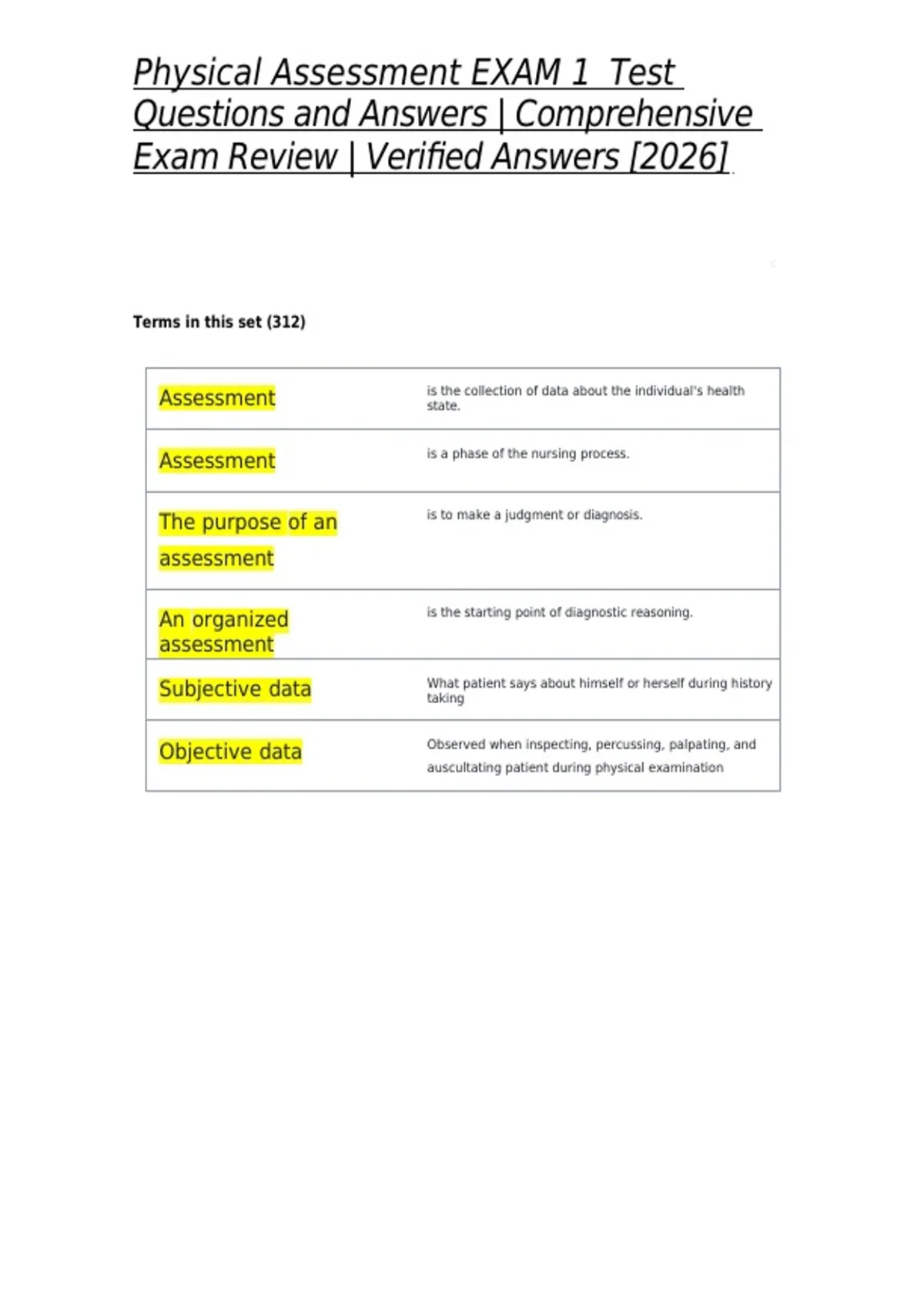 Physical Assessment EXAM 1 Test Questions and Answers | Comprehensive Exam Review | Verified Answers [2026]

Terms in this set (312)

| | |
|---|---|
| Assessment | is the collection of data about the individual's health state. |
| Assessment | is a phase of the nursing process. |
| The purpose of an assessment | is to make a judgment or diagnosis. |
| An organized assessment | is the starting point of diagnostic reasoning. |
| Subjective data | What patient says about himself or herself during history taking |
| Objective data | Observed when inspecting, percussing, palpating, and auscultating patient during physical examination |